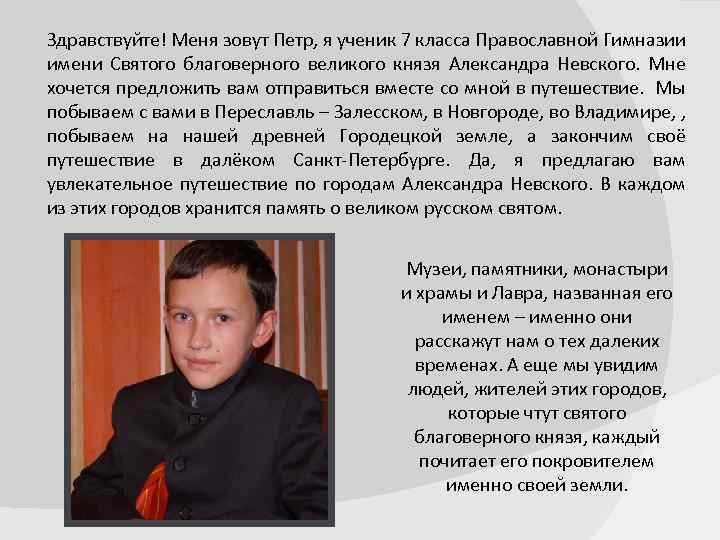 Здравствуйте! Меня зовут Петр, я ученик 7 класса Православной Гимназии имени Святого благоверного великого князя Александра Невского. Мне хочется предложить вам отправиться вместе со мной в путешествие. Мы побываем с вами в Переславль – Залесском, в Новгороде, во Владимире, , побываем на нашей древней Городецкой земле, а закончим своё путешествие в далёком Санкт-Петербурге. Да, я предлагаю вам увлекательное путешествие по городам Александра Невского. В каждом из этих городов хранится память о великом русском святом.

Музеи, памятники, монастыри и храмы и Лавра, названная его именем – именно они расскажут нам о тех далеких временах. А еще мы увидим людей, жителей этих городов, которые чтут святого благоверного князя, каждый почитает его покровителем именно своей земли.